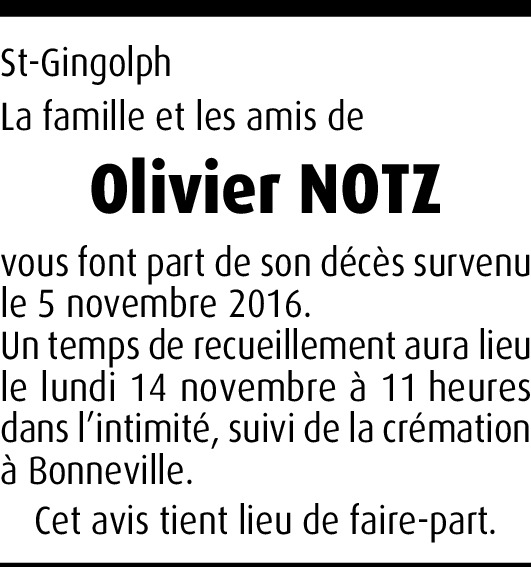 St-Gingolph

La famille et les amis de

Olivier NOTZ

vous font part de son décès survenu le 5 novembre 2016.

Un temps de recueillement aura lieu le lundi 14 novembre à 11 heures dans l'intimité, suivi de la crémation à Bonneville.

Cet avis tient lieu de faire-part.